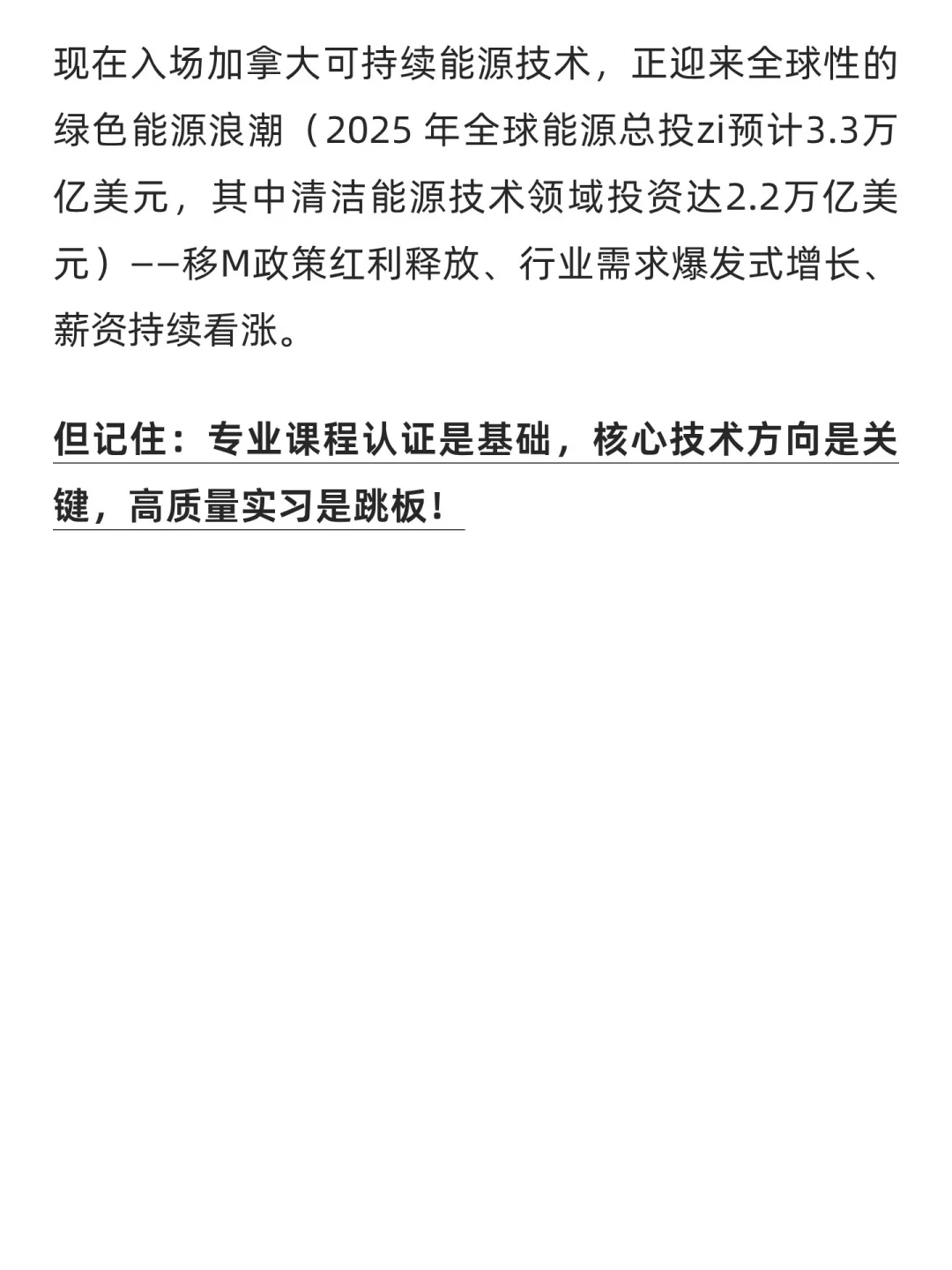 现在入场加拿大可持续能源技术，正迎来全球性的绿色能源浪潮（2025 年全球能源总投zi预计3.3万亿美元，其中清洁能源技术领域投资达2.2万亿美元）——移M政策红利释放、行业需求爆发式增长、薪资持续看涨。

但记住：专业课程认证是基础，核心技术方向是关键，高质量实习是跳板！